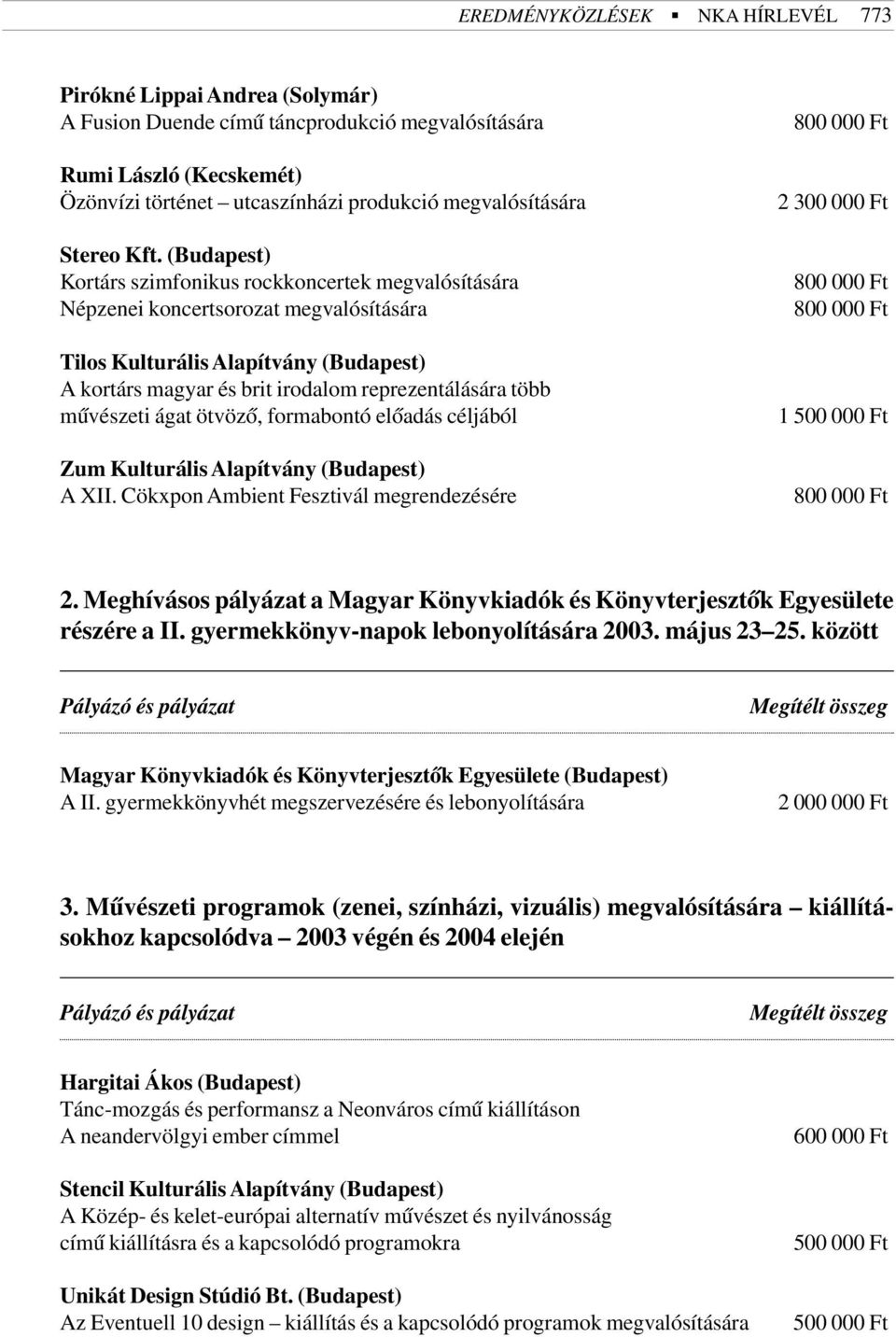 EREDMÉNYKÖZLÉSEK ▪ NKA HÍRLEVÉL 773

Pirókné Lippai Andrea (Solymár)
A Fusion Duende című táncprodukció megvalósítására 800 000 Ft

Rumi László (Kecskemét)
Özönvízi történet – utcaszínházi produkció megvalósítására 2 300 000 Ft

Stereo Kft. (Budapest)
Kortárs szimfonikus rockkoncertek megvalósítására 800 000 Ft
Népzenei koncertsorozat megvalósítására 800 000 Ft

Tilos Kulturális Alapítvány (Budapest)
A kortárs magyar és brit irodalom reprezentálására több művészeti ágat ötvöző, formabontó előadás céljából 1 500 000 Ft

Zum Kulturális Alapítvány (Budapest)
A XII. Cökxpon Ambient Fesztivál megrendezésére 800 000 Ft

2. Meghívásos pályázat a Magyar Könyvkiadók és Könyvterjesztők Egyesülete részére a II. gyermekkönyv-napok lebonyolítására 2003. május 23–25. között

Pályázó és pályázat Megítélt összeg

Magyar Könyvkiadók és Könyvterjesztők Egyesülete (Budapest)
A II. gyermekkönyvhét megszervezésére és lebonyolítására 2 000 000 Ft

3. Művészeti programok (zenei, színházi, vizuális) megvalósítására – kiállításokhoz kapcsolódva – 2003 végén és 2004 elején

Pályázó és pályázat Megítélt összeg

Hargitai Ákos (Budapest)
Tánc-mozgás és performansz a Neonváros című kiállításon A neandervölgyi ember címmel 600 000 Ft

Stencil Kulturális Alapítvány (Budapest)
A Közép- és kelet-európai alternatív művészet és nyilvánosság című kiállításra és a kapcsolódó programokra 500 000 Ft

Unikát Design Stúdió Bt. (Budapest)
Az Eventuell 10 design – kiállítás és a kapcsolódó programok megvalósítására 500 000 Ft